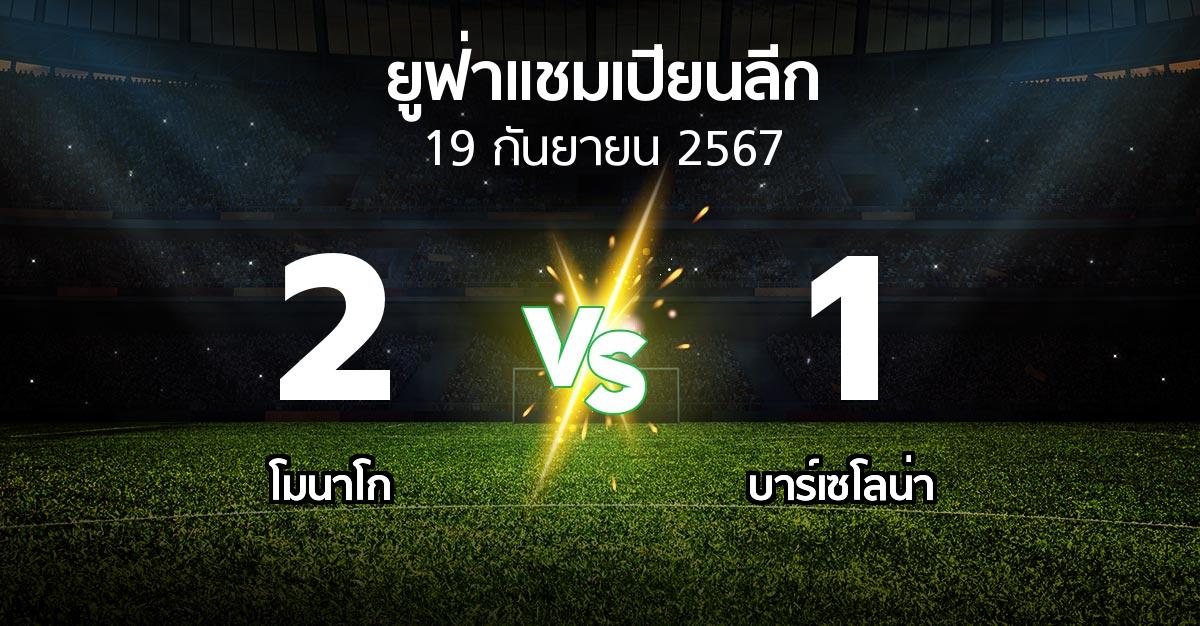 ยูฟ่าแชมเปียนลีก
19 กันยายน 2567

2

VS

1

โมนาโก

บาร์เซโลน่า